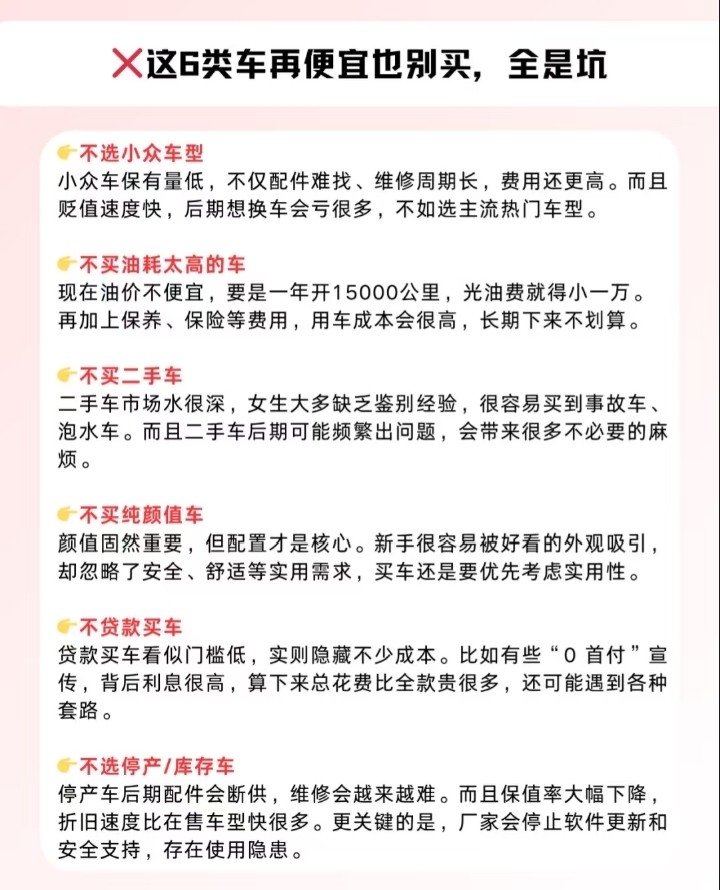 ❌这6类车再便宜也别买，全是坑

👉不选小众车型
小众车保有量低，不仅配件难找、维修周期长，费用还更高。而且贬值速度快，后期想换车会亏很多，不如选主流热门车型。

👉不买油耗太高的车
现在油价不便宜，要是一年开15000公里，光油费就得小一万。再加上保养、保险等费用，用车成本会很高，长期下来不划算。

👉不买二手车
二手车市场水很深，女生大多缺乏鉴别经验，很容易买到事故车、泡水车。而且二手车后期可能频繁出问题，会带来很多不必要的麻烦。

👉不买纯颜值车
颜值固然重要，但配置才是核心。新手很容易被好看的外观吸引，却忽略了安全、舒适等实用需求，买车还是要优先考虑实用性。

👉不贷款买车
贷款买车看似门槛低，实则隐藏不少成本。比如有些“0 首付”宣传，背后利息很高，算下来总花费比全款贵很多，还可能遇到各种套路。

👉不选停产/库存车
停产车后期配件会断供，维修会越来越难。而且保值率大幅下降，折旧速度比在售车型快很多。更关键的是，厂家会停止软件更新和安全支持，存在使用隐患。